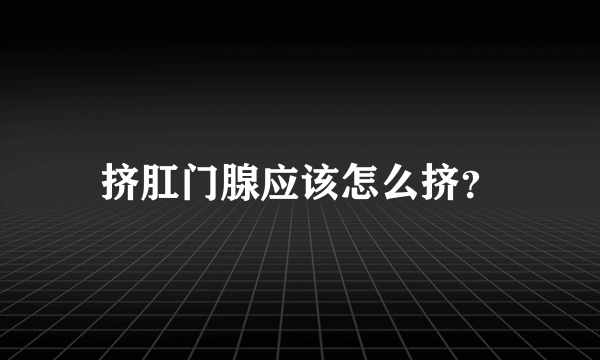 挤肛门腺应该怎么挤?